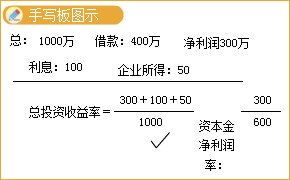 手写板图示

总：1000万　借款：400万　净利润300万

利息：100　企业所得：50

总投资收益率 = $\frac{300+100+50}{1000}$ ✓

资本金净利润率：$\frac{300}{600}$